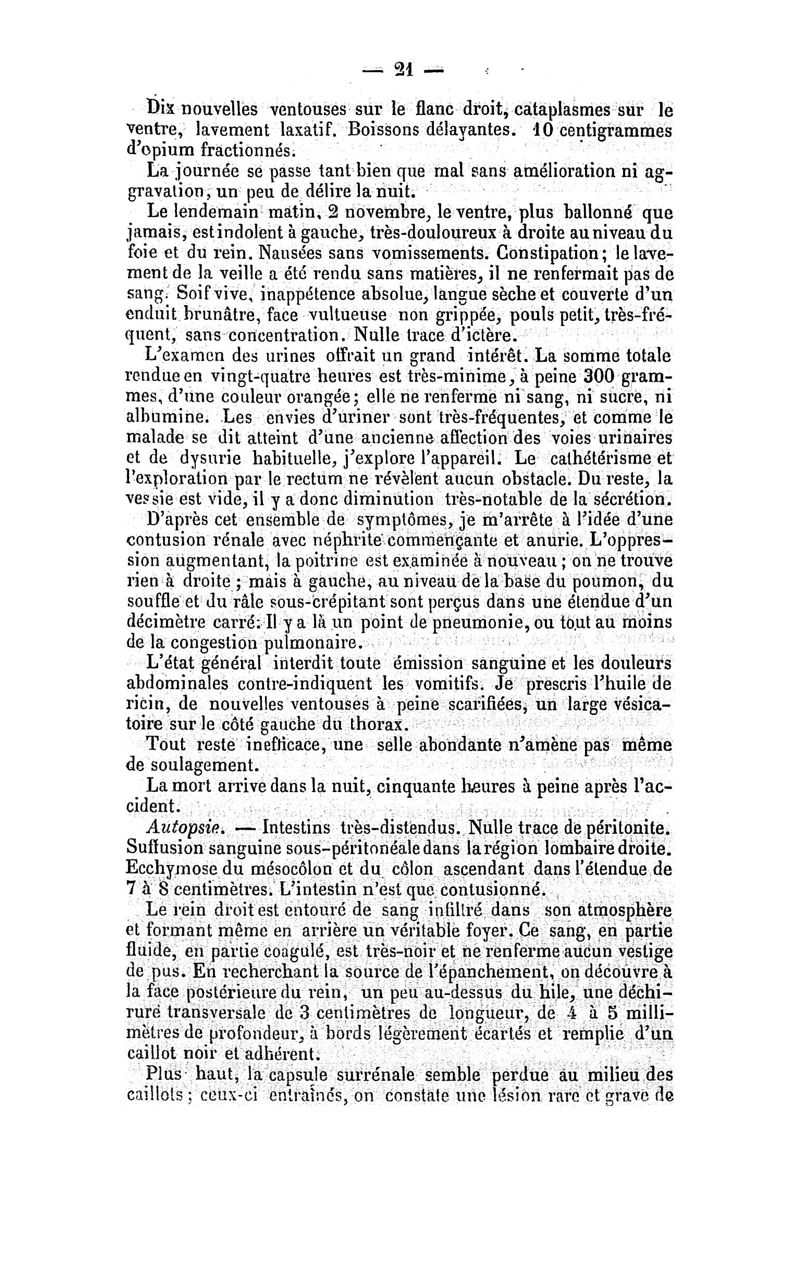 — 21 —

Dix nouvelles ventouses sur le flanc droit, cataplasmes sur le ventre, lavement laxatif. Boissons délayantes. 10 centigrammes d'opium fractionnés.

La journée se passe tant bien que mal sans amélioration ni aggravation, un peu de délire la nuit.

Le lendemain matin, 2 novembre, le ventre, plus ballonné que jamais, est indolent à gauche, très-douloureux à droite au niveau du foie et du rein. Nausées sans vomissements. Constipation; le lavement de la veille a été rendu sans matières, il ne renfermait pas de sang. Soif vive, inappétence absolue, langue sèche et couverte d'un enduit brunâtre, face vultueuse non grippée, pouls petit, très-fréquent, sans concentration. Nulle trace d'ictère.

L'examen des urines offrait un grand intérêt. La somme totale rendue en vingt-quatre heures est très-minime, à peine 300 grammes, d'une couleur orangée; elle ne renferme ni sang, ni sucre, ni albumine. Les envies d'uriner sont très-fréquentes, et comme le malade se dit atteint d'une ancienne affection des voies urinaires et de dysurie habituelle, j'explore l'appareil. Le cathétérisme et l'exploration par le rectum ne révèlent aucun obstacle. Du reste, la vessie est vide, il y a donc diminution très-notable de la sécrétion.

D'après cet ensemble de symptômes, je m'arrête à l'idée d'une contusion rénale avec néphrite commençante et anurie. L'oppression augmentant, la poitrine est examinée à nouveau; on ne trouve rien à droite; mais à gauche, au niveau de la base du poumon, du souffle et du râle sous-crépitant sont perçus dans une étendue d'un décimètre carré. Il y a là un point de pneumonie, ou tout au moins de la congestion pulmonaire.

L'état général interdit toute émission sanguine et les douleurs abdominales contre-indiquent les vomitifs. Je prescris l'huile de ricin, de nouvelles ventouses à peine scarifiées, un large vésicatoire sur le côté gauche du thorax.

Tout reste inefficace, une selle abondante n'amène pas même de soulagement.

La mort arrive dans la nuit, cinquante heures à peine après l'accident.

Autopsie. — Intestins très-distendus. Nulle trace de péritonite. Suffusion sanguine sous-péritonéale dans la région lombaire droite. Ecchymose du mésocôlon et du côlon ascendant dans l'étendue de 7 à 8 centimètres. L'intestin n'est que contusionné.

Le rein droit est entouré de sang infiltré dans son atmosphère et formant même en arrière un véritable foyer. Ce sang, en partie fluide, en partie coagulé, est très-noir et ne renferme aucun vestige de pus. En recherchant la source de l'épanchement, on découvre à la face postérieure du rein, un peu au-dessus du hile, une déchirure transversale de 3 centimètres de longueur, de 4 à 5 millimètres de profondeur, à bords légèrement écartés et remplie d'un caillot noir et adhérent.

Plus haut, la capsule surrénale semble perdue au milieu des caillots; ceux-ci entraînés, on constate une lésion rare et grave de